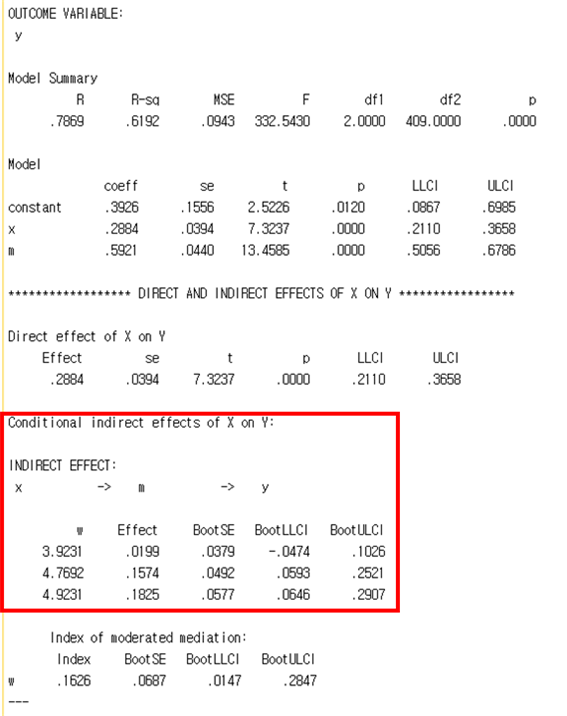 OUTCOME VARIABLE:
y

Model Summary

| R | R-sq | MSE | F | df1 | df2 | p |
|---|---|---|---|---|---|---|
| .7869 | .6192 | .0943 | 332.5430 | 2.0000 | 409.0000 | .0000 |

Model

| | coeff | se | t | p | LLCI | ULCI |
|---|---|---|---|---|---|---|
| constant | .3926 | .1556 | 2.5226 | .0120 | .0867 | .6985 |
| x | .2884 | .0394 | 7.3237 | .0000 | .2110 | .3658 |
| m | .5921 | .0440 | 13.4585 | .0000 | .5056 | .6786 |

****************** DIRECT AND INDIRECT EFFECTS OF X ON Y *****************

Direct effect of X on Y

| Effect | se | t | p | LLCI | ULCI |
|---|---|---|---|---|---|
| .2884 | .0394 | 7.3237 | .0000 | .2110 | .3658 |

Conditional indirect effects of X on Y:

INDIRECT EFFECT:
x -> m -> y

| w | Effect | BootSE | BootLLCI | BootULCI |
|---|---|---|---|---|
| 3.9231 | .0199 | .0379 | -.0474 | .1026 |
| 4.7692 | .1574 | .0492 | .0593 | .2521 |
| 4.9231 | .1825 | .0577 | .0646 | .2907 |

Index of moderated mediation:

| | Index | BootSE | BootLLCI | BootULCI |
|---|---|---|---|---|
| w | .1626 | .0687 | .0147 | .2847 |

---